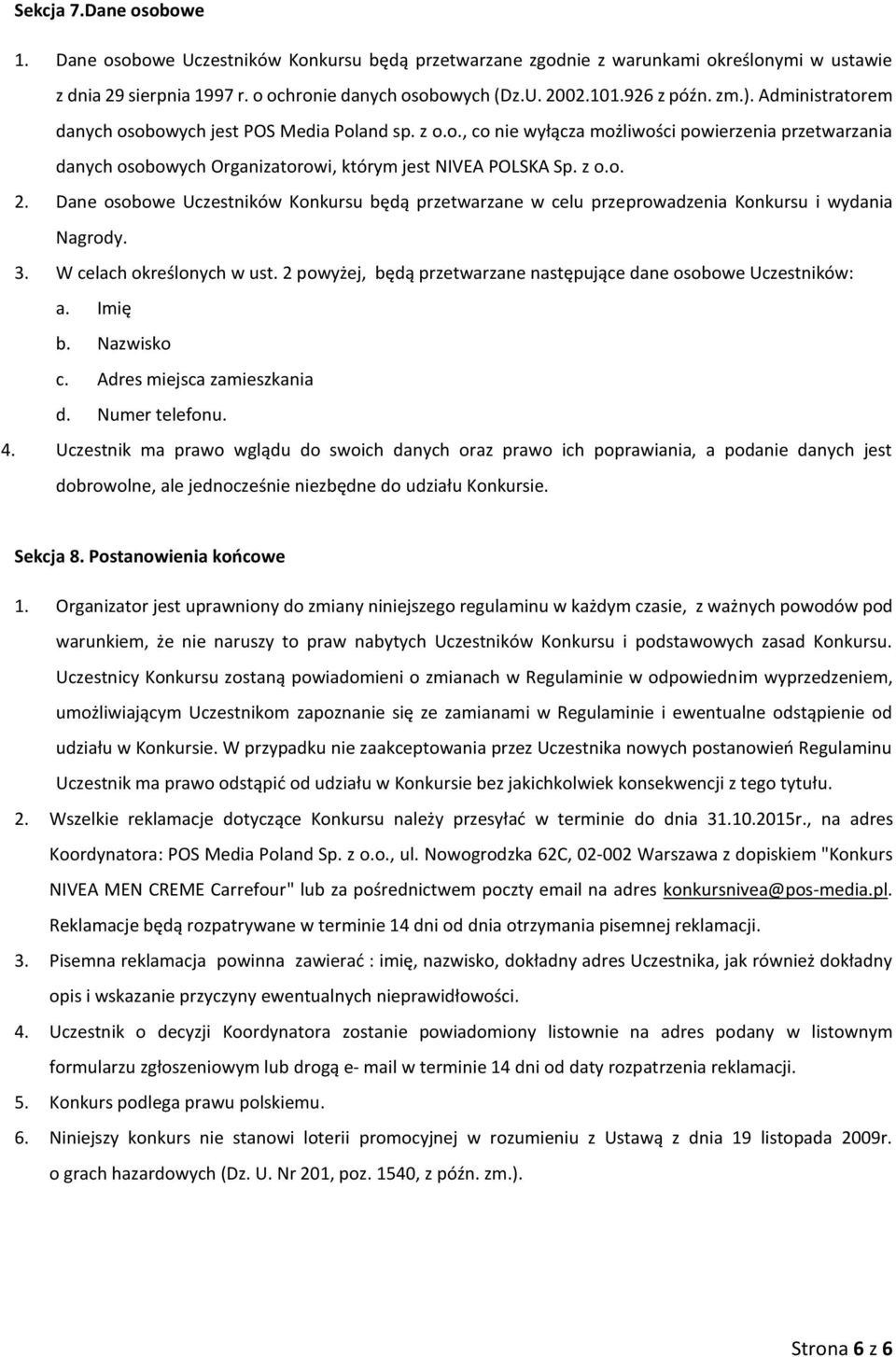 Sekcja 7.Dane osobowe

1. Dane osobowe Uczestników Konkursu będą przetwarzane zgodnie z warunkami określonymi w ustawie z dnia 29 sierpnia 1997 r. o ochronie danych osobowych (Dz.U. 2002.101.926 z późn. zm.). Administratorem danych osobowych jest POS Media Poland sp. z o.o., co nie wyłącza możliwości powierzenia przetwarzania danych osobowych Organizatorowi, którym jest NIVEA POLSKA Sp. z o.o.

2. Dane osobowe Uczestników Konkursu będą przetwarzane w celu przeprowadzenia Konkursu i wydania Nagrody.

3. W celach określonych w ust. 2 powyżej, będą przetwarzane następujące dane osobowe Uczestników:

a. Imię

b. Nazwisko

c. Adres miejsca zamieszkania

d. Numer telefonu.

4. Uczestnik ma prawo wglądu do swoich danych oraz prawo ich poprawiania, a podanie danych jest dobrowolne, ale jednocześnie niezbędne do udziału Konkursie.

Sekcja 8. Postanowienia końcowe

1. Organizator jest uprawniony do zmiany niniejszego regulaminu w każdym czasie, z ważnych powodów pod warunkiem, że nie naruszy to praw nabytych Uczestników Konkursu i podstawowych zasad Konkursu. Uczestnicy Konkursu zostaną powiadomieni o zmianach w Regulaminie w odpowiednim wyprzedzeniem, umożliwiającym Uczestnikom zapoznanie się ze zamianami w Regulaminie i ewentualne odstąpienie od udziału w Konkursie. W przypadku nie zaakceptowania przez Uczestnika nowych postanowień Regulaminu Uczestnik ma prawo odstąpić od udziału w Konkursie bez jakichkolwiek konsekwencji z tego tytułu.

2. Wszelkie reklamacje dotyczące Konkursu należy przesyłać w terminie do dnia 31.10.2015r., na adres Koordynatora: POS Media Poland Sp. z o.o., ul. Nowogrodzka 62C, 02-002 Warszawa z dopiskiem "Konkurs NIVEA MEN CREME Carrefour" lub za pośrednictwem poczty email na adres konkursnivea@pos-media.pl. Reklamacje będą rozpatrywane w terminie 14 dni od dnia otrzymania pisemnej reklamacji.

3. Pisemna reklamacja powinna zawierać : imię, nazwisko, dokładny adres Uczestnika, jak również dokładny opis i wskazanie przyczyny ewentualnych nieprawidłowości.

4. Uczestnik o decyzji Koordynatora zostanie powiadomiony listownie na adres podany w listownym formularzu zgłoszeniowym lub drogą e- mail w terminie 14 dni od daty rozpatrzenia reklamacji.

5. Konkurs podlega prawu polskiemu.

6. Niniejszy konkurs nie stanowi loterii promocyjnej w rozumieniu z Ustawą z dnia 19 listopada 2009r. o grach hazardowych (Dz. U. Nr 201, poz. 1540, z późn. zm.).

Strona 6 z 6